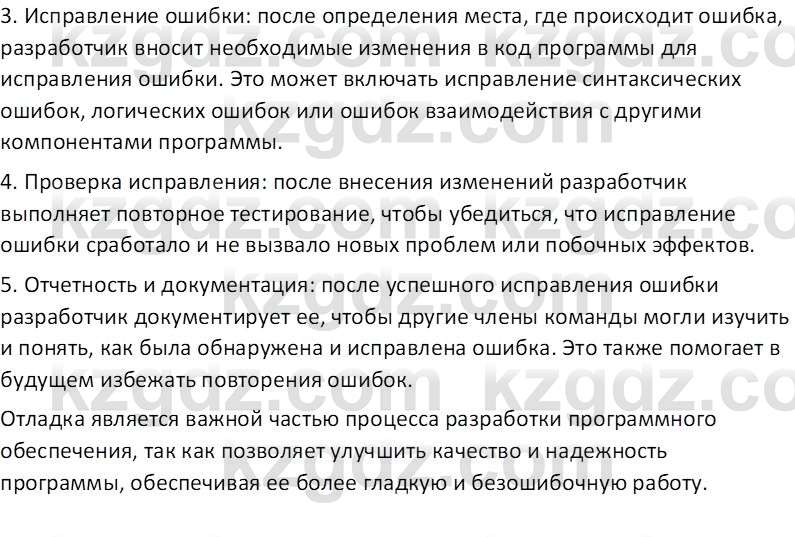 3. Исправление ошибки: после определения места, где происходит ошибка, разработчик вносит необходимые изменения в код программы для исправления ошибки. Это может включать исправление синтаксических ошибок, логических ошибок или ошибок взаимодействия с другими компонентами программы.

4. Проверка исправления: после внесения изменений разработчик выполняет повторное тестирование, чтобы убедиться, что исправление ошибки сработало и не вызвало новых проблем или побочных эффектов.

5. Отчетность и документация: после успешного исправления ошибки разработчик документирует ее, чтобы другие члены команды могли изучить и понять, как была обнаружена и исправлена ошибка. Это также помогает в будущем избежать повторения ошибок.

Отладка является важной частью процесса разработки программного обеспечения, так как позволяет улучшить качество и надежность программы, обеспечивая ее более гладкую и безошибочную работу.

kzgdz.com kzgdz.com kzgdz.com kzgdz.com kzgdz.com kzgdz.com kzgdz.com kzgdz.com